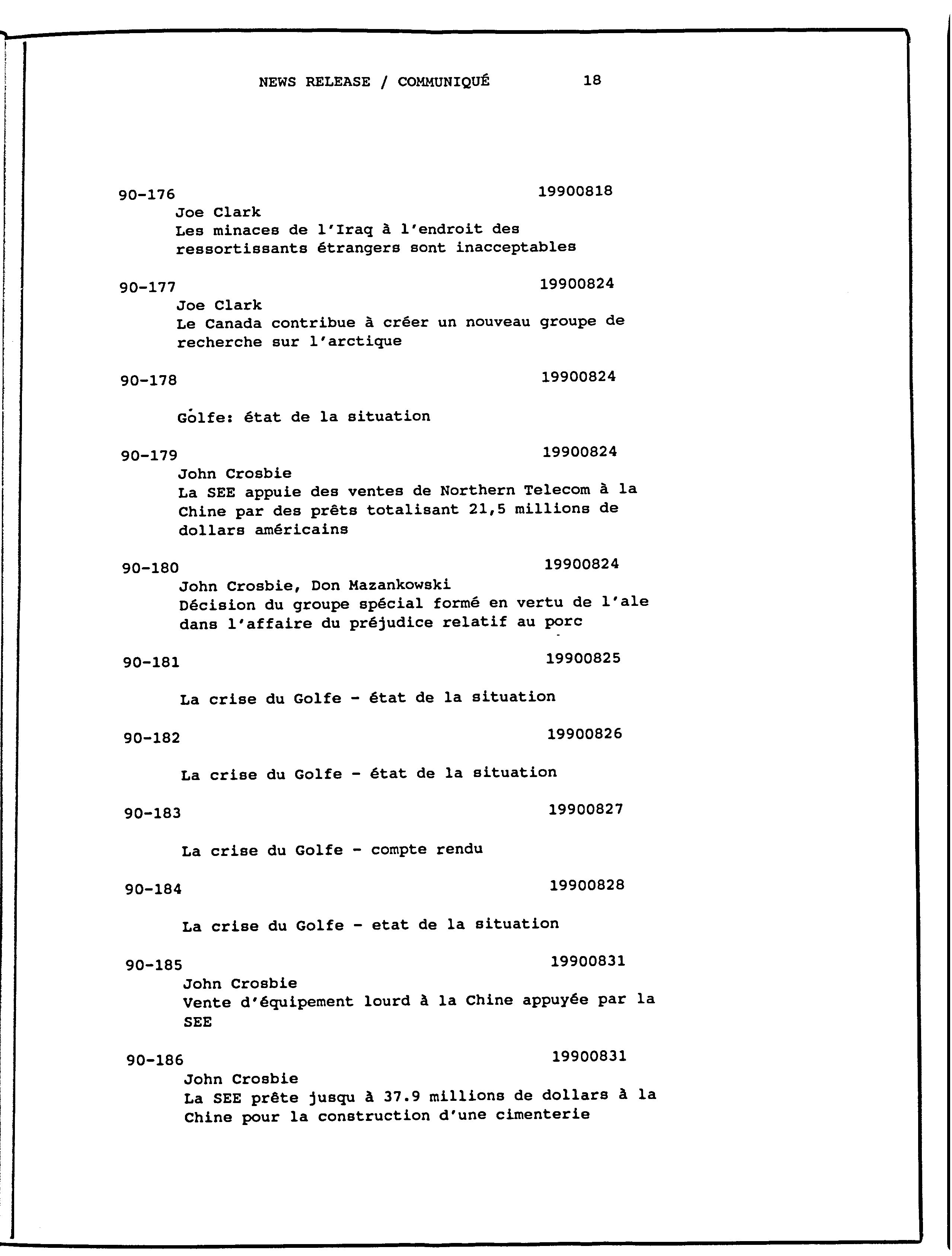 NEWS RELEASE / COMMUNIQUÉ 18

90-176 19900818
Joe Clark
Les minaces de l'Iraq à l'endroit des ressortissants étrangers sont inacceptables

90-177 19900824
Joe Clark
Le Canada contribue à créer un nouveau groupe de recherche sur l'arctique

90-178 19900824

Golfe: état de la situation

90-179 19900824
John Crosbie
La SEE appuie des ventes de Northern Telecom à la Chine par des prêts totalisant 21,5 millions de dollars américains

90-180 19900824
John Crosbie, Don Mazankowski
Décision du groupe spécial formé en vertu de l'ale dans l'affaire du préjudice relatif au porc

90-181 19900825

La crise du Golfe - état de la situation

90-182 19900826

La crise du Golfe - état de la situation

90-183 19900827

La crise du Golfe - compte rendu

90-184 19900828

La crise du Golfe - etat de la situation

90-185 19900831
John Crosbie
Vente d'équipement lourd à la Chine appuyée par la SEE

90-186 19900831
John Crosbie
La SEE prête jusqu à 37.9 millions de dollars à la Chine pour la construction d'une cimenterie